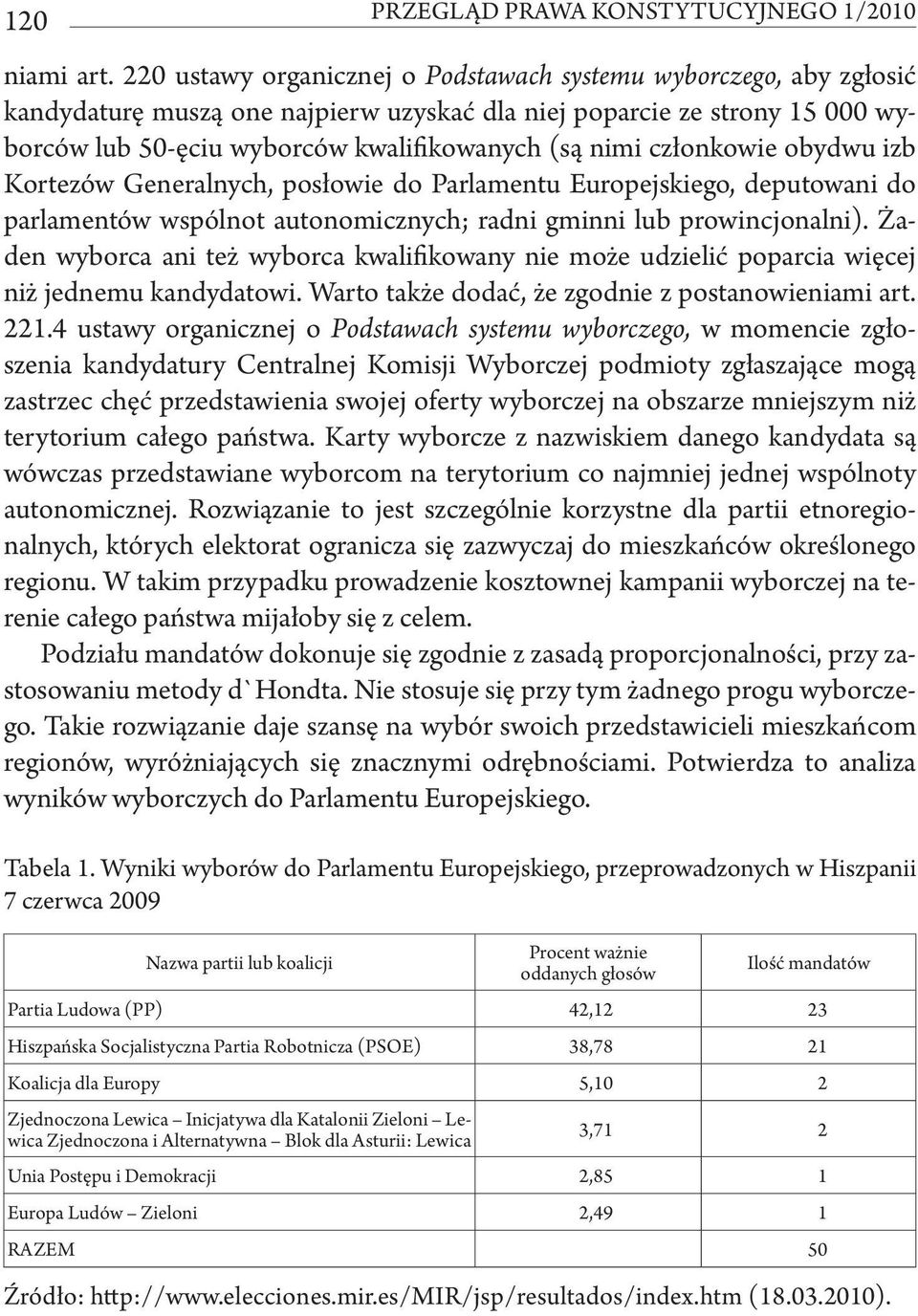 120 PRZEGLĄD PRAWA KONSTYTUCYJNEGO 1/2010

niami art. 220 ustawy organicznej o Podstawach systemu wyborczego, aby zgłosić kandydaturę muszą one najpierw uzyskać dla niej poparcie ze strony 15 000 wyborców lub 50-ęciu wyborców kwalifikowanych (są nimi członkowie obydwu izb Kortezów Generalnych, posłowie do Parlamentu Europejskiego, deputowani do parlamentów wspólnot autonomicznych; radni gminni lub prowincjonalni). Żaden wyborca ani też wyborca kwalifikowany nie może udzielić poparcia więcej niż jednemu kandydatowi. Warto także dodać, że zgodnie z postanowieniami art. 221.4 ustawy organicznej o Podstawach systemu wyborczego, w momencie zgłoszenia kandydatury Centralnej Komisji Wyborczej podmioty zgłaszające mogą zastrzec chęć przedstawienia swojej oferty wyborczej na obszarze mniejszym niż terytorium całego państwa. Karty wyborcze z nazwiskiem danego kandydata są wówczas przedstawiane wyborcom na terytorium co najmniej jednej wspólnoty autonomicznej. Rozwiązanie to jest szczególnie korzystne dla partii etnoregionalnych, których elektorat ogranicza się zazwyczaj do mieszkańców określonego regionu. W takim przypadku prowadzenie kosztownej kampanii wyborczej na terenie całego państwa mijałoby się z celem.

Podziału mandatów dokonuje się zgodnie z zasadą proporcjonalności, przy zastosowaniu metody d`Hondta. Nie stosuje się przy tym żadnego progu wyborczego. Takie rozwiązanie daje szansę na wybór swoich przedstawicieli mieszkańcom regionów, wyróżniających się znacznymi odrębnościami. Potwierdza to analiza wyników wyborczych do Parlamentu Europejskiego.

Tabela 1. Wyniki wyborów do Parlamentu Europejskiego, przeprowadzonych w Hiszpanii 7 czerwca 2009

| Nazwa partii lub koalicji | Procent ważnie oddanych głosów | Ilość mandatów |
|---|---|---|
| Partia Ludowa (PP) | 42,12 | 23 |
| Hiszpańska Socjalistyczna Partia Robotnicza (PSOE) | 38,78 | 21 |
| Koalicja dla Europy | 5,10 | 2 |
| Zjednoczona Lewica – Inicjatywa dla Katalonii Zieloni – Lewica Zjednoczona i Alternatywna – Blok dla Asturii: Lewica | 3,71 | 2 |
| Unia Postępu i Demokracji | 2,85 | 1 |
| Europa Ludów – Zieloni | 2,49 | 1 |
| RAZEM | | 50 |

Źródło: http://www.elecciones.mir.es/MIR/jsp/resultados/index.htm (18.03.2010).